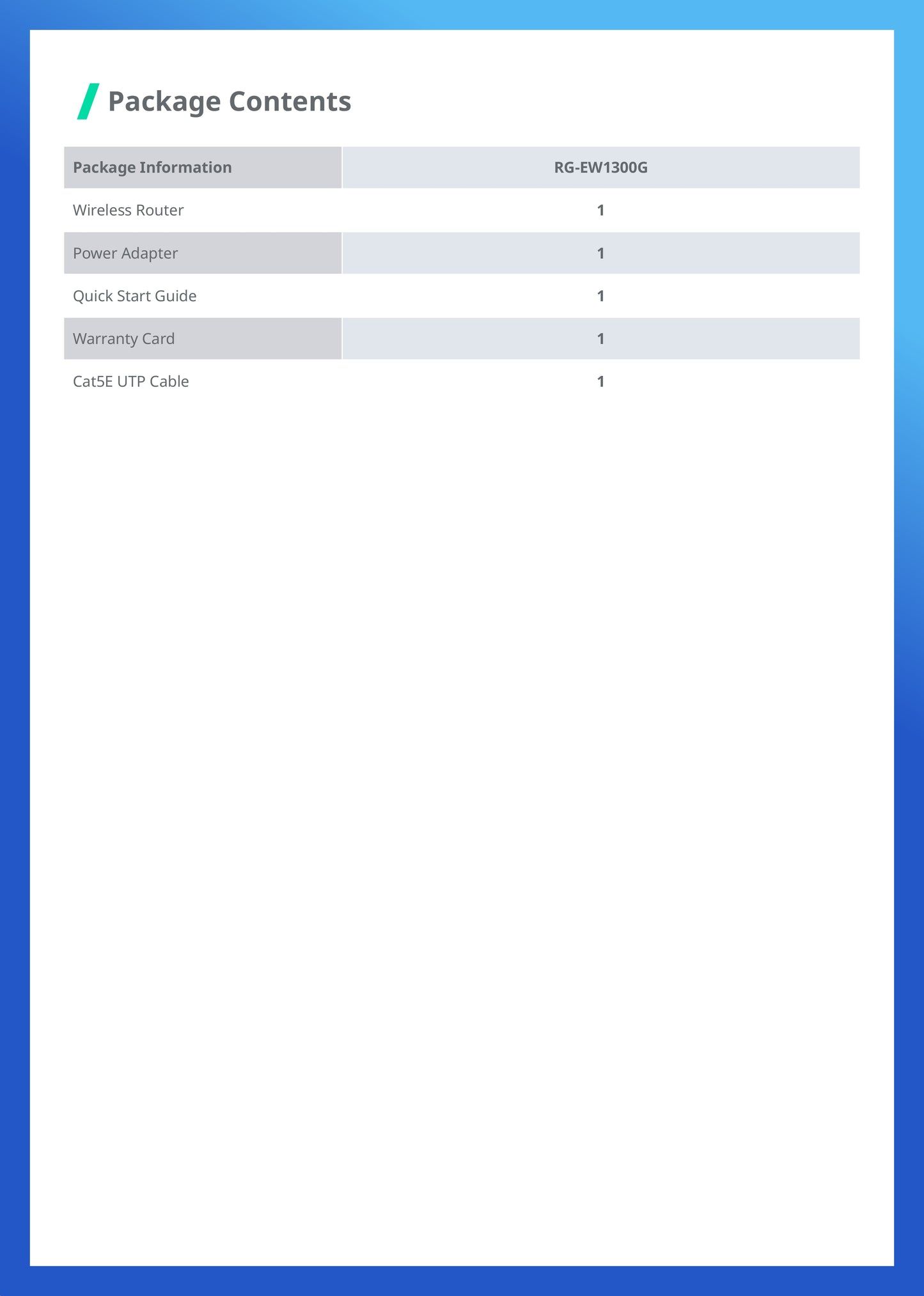 Package Contents

| Package Information | RG-EW1300G |
|---|---|
| Wireless Router | 1 |
| Power Adapter | 1 |
| Quick Start Guide | 1 |
| Warranty Card | 1 |
| Cat5E UTP Cable | 1 |